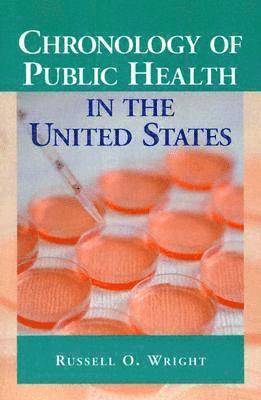 CHRONOLOGY OF PUBLIC HEALTH

IN THE UNITED STATES

RUSSELL O. WRIGHT